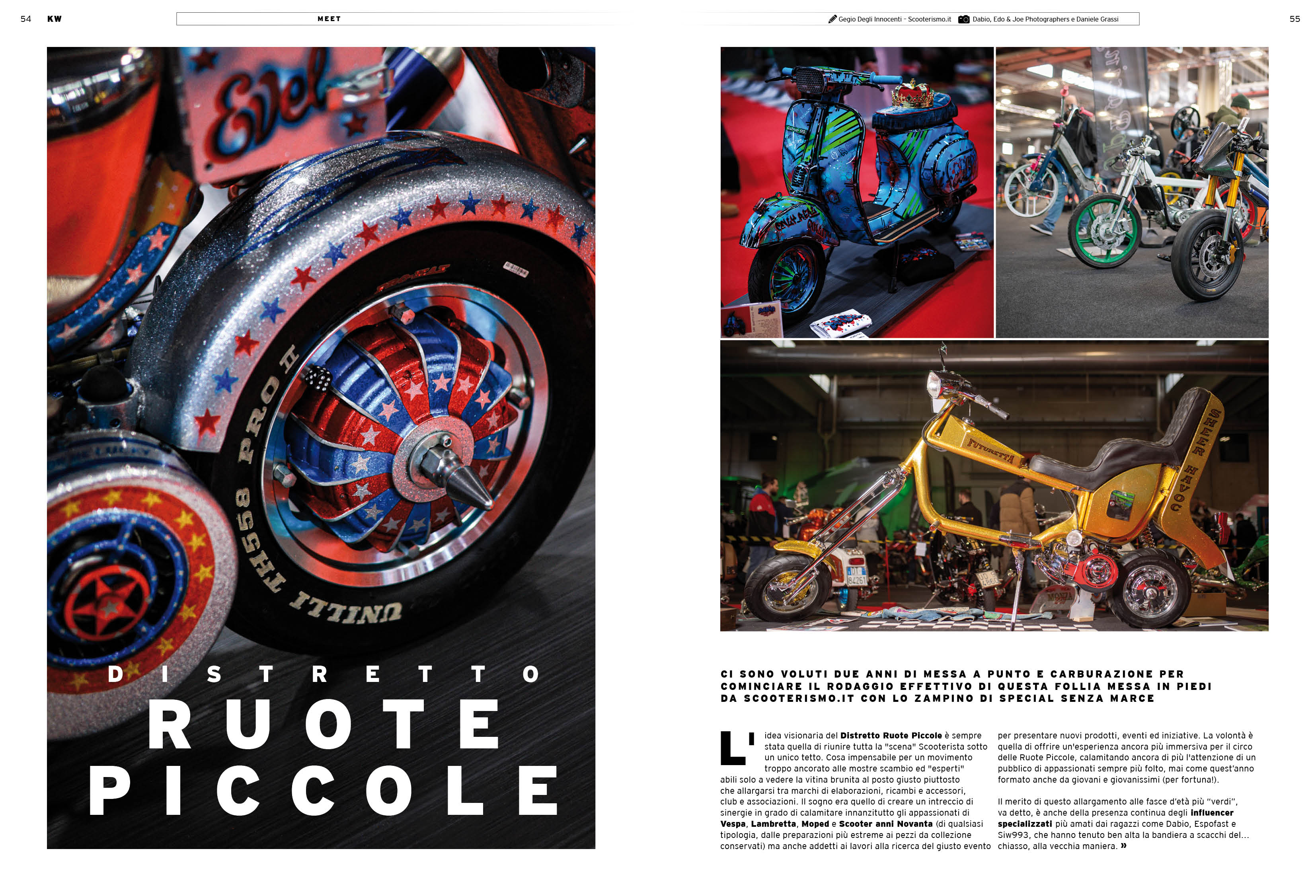 54 KW

MEET

Gegio Degli Innocenti - Scooterismo.it Dabio, Edo & Joe Photographers e Daniele Grassi

55

DISTRETTO

RUOTE

PICCOLE

CI SONO VOLUTI DUE ANNI DI MESSA A PUNTO E CARBURAZIONE PER COMINCIARE IL RODAGGIO EFFETTIVO DI QUESTA FOLLIA MESSA IN PIEDI DA SCOOTERISMO.IT CON LO ZAMPINO DI SPECIAL SENZA MARCE

L'idea visionaria del Distretto Ruote Piccole è sempre stata quella di riunire tutta la "scena" Scooterista sotto un unico tetto. Cosa impensabile per un movimento troppo ancorato alle mostre scambio ed "esperti" abili solo a vedere la vitina brunita al posto giusto piuttosto che allargarsi tra marchi di elaborazioni, ricambi e accessori, club e associazioni. Il sogno era quello di creare un intreccio di sinergie in grado di calamitare innanzitutto gli appassionati di Vespa, Lambretta, Moped e Scooter anni Novanta (di qualsiasi tipologia, dalle preparazioni più estreme ai pezzi da collezione conservati) ma anche addetti ai lavori alla ricerca del giusto evento per presentare nuovi prodotti, eventi ed iniziative. La volontà è quella di offrire un'esperienza ancora più immersiva per il circo delle Ruote Piccole, calamitando ancora di più l'attenzione di un pubblico di appassionati sempre più folto, mai come quest'anno formato anche da giovani e giovanissimi (per fortuna!).

Il merito di questo allargamento alle fasce d'età più "verdi", va detto, è anche della presenza continua degli influencer specializzati più amati dai ragazzi come Dabio, Espofast e Siw993, che hanno tenuto ben alta la bandiera a scacchi del... chiasso, alla vecchia maniera. »